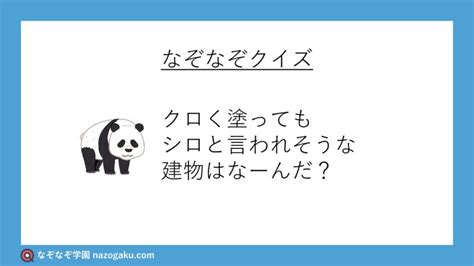 なぞなぞクイズ

クロく塗っても
シロと言われそうな
建物はなーんだ？

なぞなぞ学園 nazogaku.com